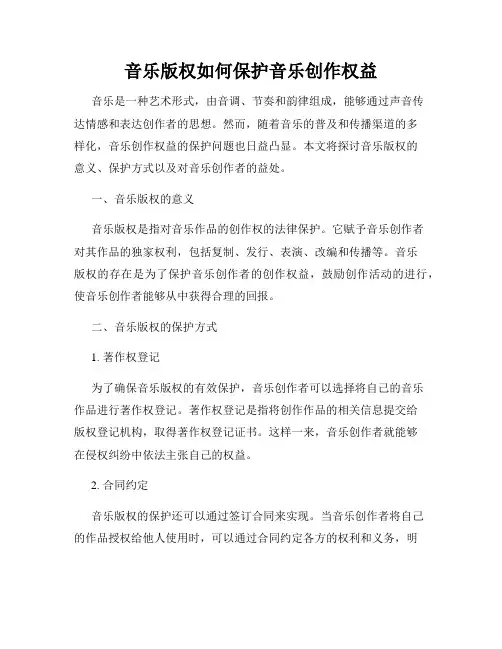 音乐版权如何保护音乐创作权益

音乐是一种艺术形式，由音调、节奏和韵律组成，能够通过声音传达情感和表达创作者的思想。然而，随着音乐的普及和传播渠道的多样化，音乐创作权益的保护问题也日益凸显。本文将探讨音乐版权的意义、保护方式以及对音乐创作者的益处。

一、音乐版权的意义

音乐版权是指对音乐作品的创作权的法律保护。它赋予音乐创作者对其作品的独家权利，包括复制、发行、表演、改编和传播等。音乐版权的存在是为了保护音乐创作者的创作权益，鼓励创作活动的进行，使音乐创作者能够从中获得合理的回报。

二、音乐版权的保护方式

1. 著作权登记

为了确保音乐版权的有效保护，音乐创作者可以选择将自己的音乐作品进行著作权登记。著作权登记是指将创作作品的相关信息提交给版权登记机构，取得著作权登记证书。这样一来，音乐创作者就能够在侵权纠纷中依法主张自己的权益。

2. 合同约定

音乐版权的保护还可以通过签订合同来实现。当音乐创作者将自己的作品授权给他人使用时，可以通过合同约定各方的权利和义务，明